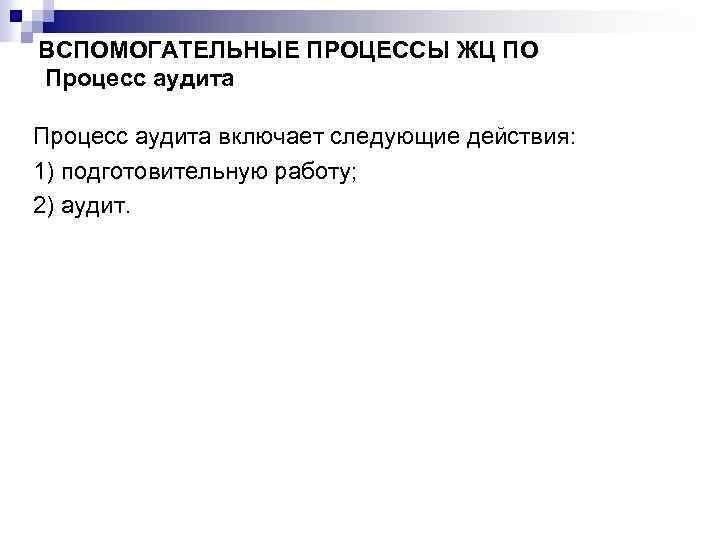 ВСПОМОГАТЕЛЬНЫЕ ПРОЦЕССЫ ЖЦ ПО
Процесс аудита

Процесс аудита включает следующие действия:

1) подготовительную работу;

2) аудит.